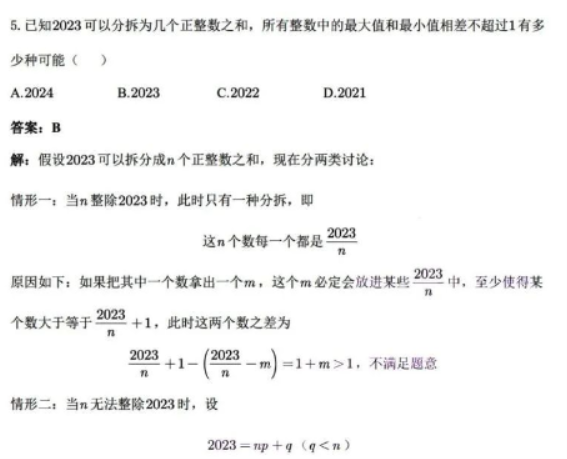 5. 已知2023可以分拆为几个正整数之和，所有整数中的最大值和最小值相差不超过1有多少种可能（　）

A.2024　　B.2023　　C.2022　　D.2021

答案：B

解：假设2023可以拆分成$n$个正整数之和，现在分两类讨论：

情形一：当$n$整除2023时，此时只有一种分拆，即

这$n$个数每一个都是$\frac{2023}{n}$

原因如下：如果把其中一个数拿出一个$m$，这个$m$必定会放进某些$\frac{2023}{n}$中，至少使得某个数大于等于$\frac{2023}{n}+1$，此时这两个数之差为

$\frac{2023}{n}+1-\left(\frac{2023}{n}-m\right)=1+m>1$，不满足题意

情形二：当$n$无法整除2023时，设

$2023=np+q$（$q<n$）